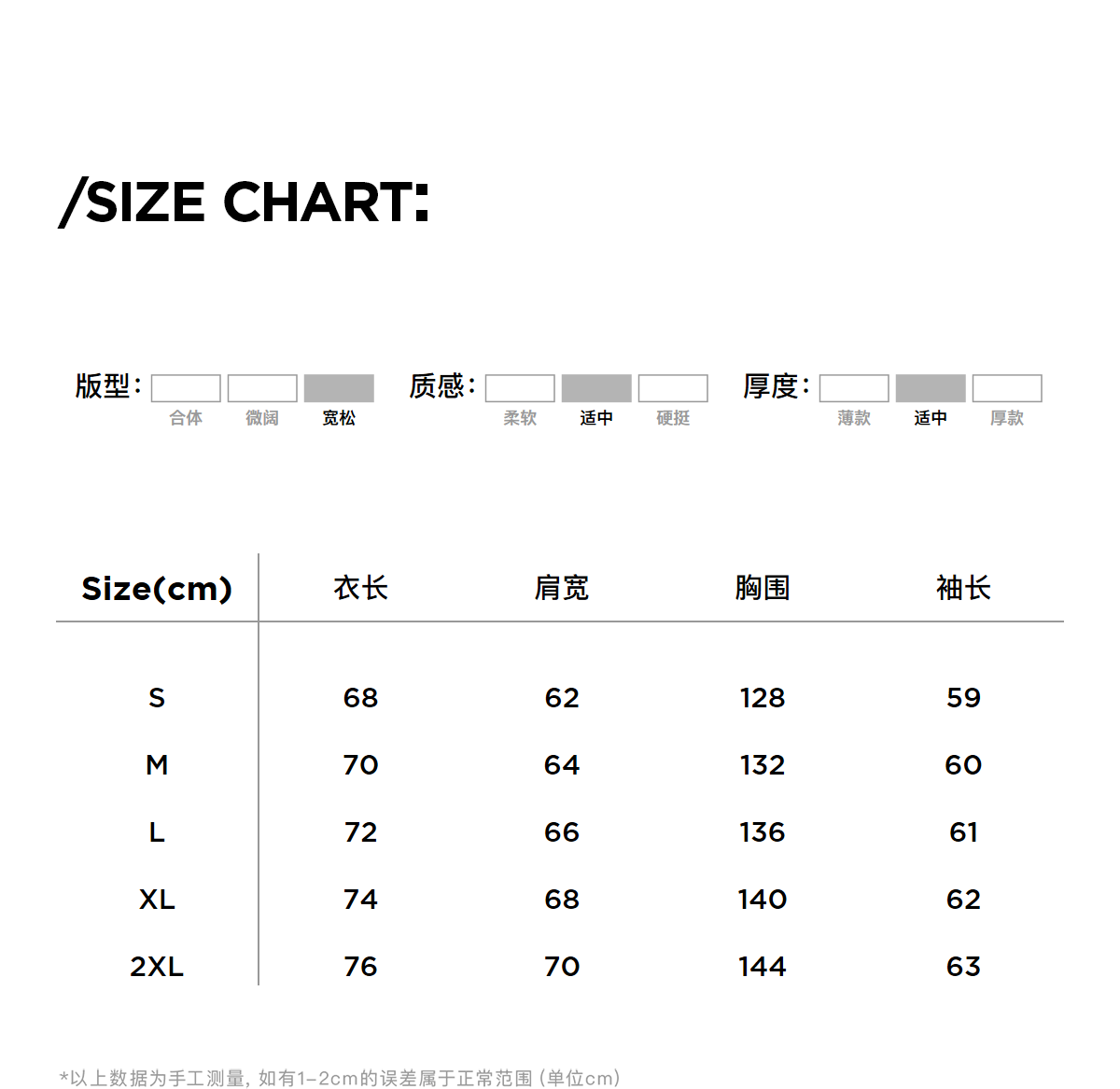 /SIZE CHART:

版型: 合体 微阔 宽松

质感: 柔软 适中 硬挺

厚度: 薄款 适中 厚款

| Size(cm) | 衣长 | 肩宽 | 胸围 | 袖长 |
|---|---|---|---|---|
| S | 68 | 62 | 128 | 59 |
| M | 70 | 64 | 132 | 60 |
| L | 72 | 66 | 136 | 61 |
| XL | 74 | 68 | 140 | 62 |
| 2XL | 76 | 70 | 144 | 63 |

*以上数据为手工测量，如有1-2cm的误差属于正常范围（单位cm）